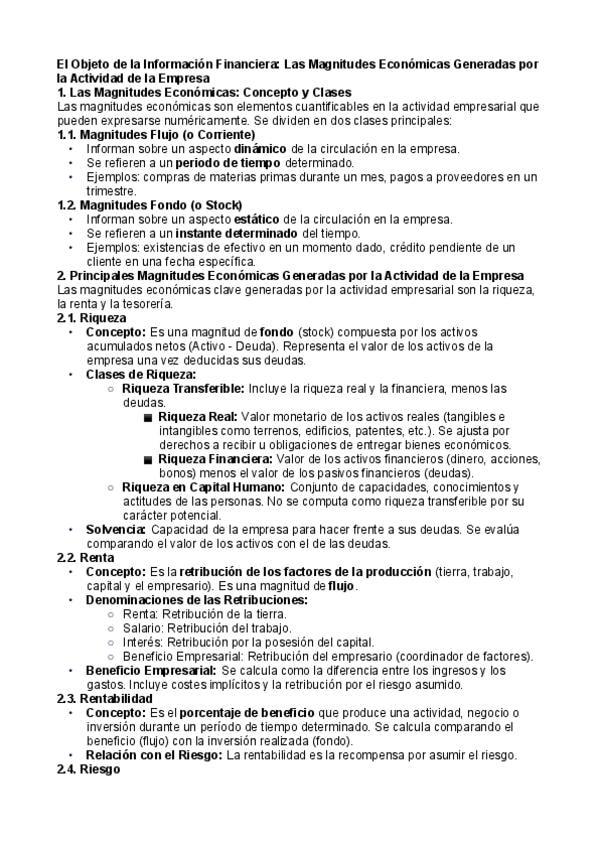 El Objeto de la Información Financiera: Las Magnitudes Económicas Generadas por la Actividad de la Empresa
1. Las Magnitudes Económicas: Concepto y Clases
Las magnitudes económicas son elementos cuantificables en la actividad empresarial que pueden expresarse numéricamente. Se dividen en dos clases principales:
1.1. Magnitudes Flujo (o Corriente)
• Informan sobre un aspecto dinámico de la circulación en la empresa.
• Se refieren a un periodo de tiempo determinado.
• Ejemplos: compras de materias primas durante un mes, pagos a proveedores en un trimestre.
1.2. Magnitudes Fondo (o Stock)
• Informan sobre un aspecto estático de la circulación en la empresa.
• Se refieren a un instante determinado del tiempo.
• Ejemplos: existencias de efectivo en un momento dado, crédito pendiente de un cliente en una fecha específica.
2. Principales Magnitudes Económicas Generadas por la Actividad de la Empresa
Las magnitudes económicas clave generadas por la actividad empresarial son la riqueza, la renta y la tesorería.
2.1. Riqueza
• Concepto: Es una magnitud de fondo (stock) compuesta por los activos acumulados netos (Activo - Deuda). Representa el valor de los activos de la empresa una vez deducidas sus deudas.
• Clases de Riqueza:
○ Riqueza Transferible: Incluye la riqueza real y la financiera, menos las deudas.
■ Riqueza Real: Valor monetario de los activos reales (tangibles e intangibles como terrenos, edificios, patentes, etc.). Se ajusta por derechos a recibir u obligaciones de entregar bienes económicos.
■ Riqueza Financiera: Valor de los activos financieros (dinero, acciones, bonos) menos el valor de los pasivos financieros (deudas).
○ Riqueza en Capital Humano: Conjunto de capacidades, conocimientos y actitudes de las personas. No se computa como riqueza transferible por su carácter potencial.
• Solvencia: Capacidad de la empresa para hacer frente a sus deudas. Se evalúa comparando el valor de los activos con el de las deudas.
2.2. Renta
• Concepto: Es la retribución de los factores de la producción (tierra, trabajo, capital y el empresario). Es una magnitud de flujo.
• Denominaciones de las Retribuciones:
○ Renta: Retribución de la tierra.
○ Salario: Retribución del trabajo.
○ Interés: Retribución por la posesión del capital.
○ Beneficio Empresarial: Retribución del empresario (coordinador de factores).
• Beneficio Empresarial: Se calcula como la diferencia entre los ingresos y los gastos. Incluye costes implícitos y la retribución por el riesgo asumido.
2.3. Rentabilidad
• Concepto: Es el porcentaje de beneficio que produce una actividad, negocio o inversión durante un período de tiempo determinado. Se calcula comparando el beneficio (flujo) con la inversión realizada (fondo).
• Relación con el Riesgo: La rentabilidad es la recompensa por asumir el riesgo.
2.4. Riesgo